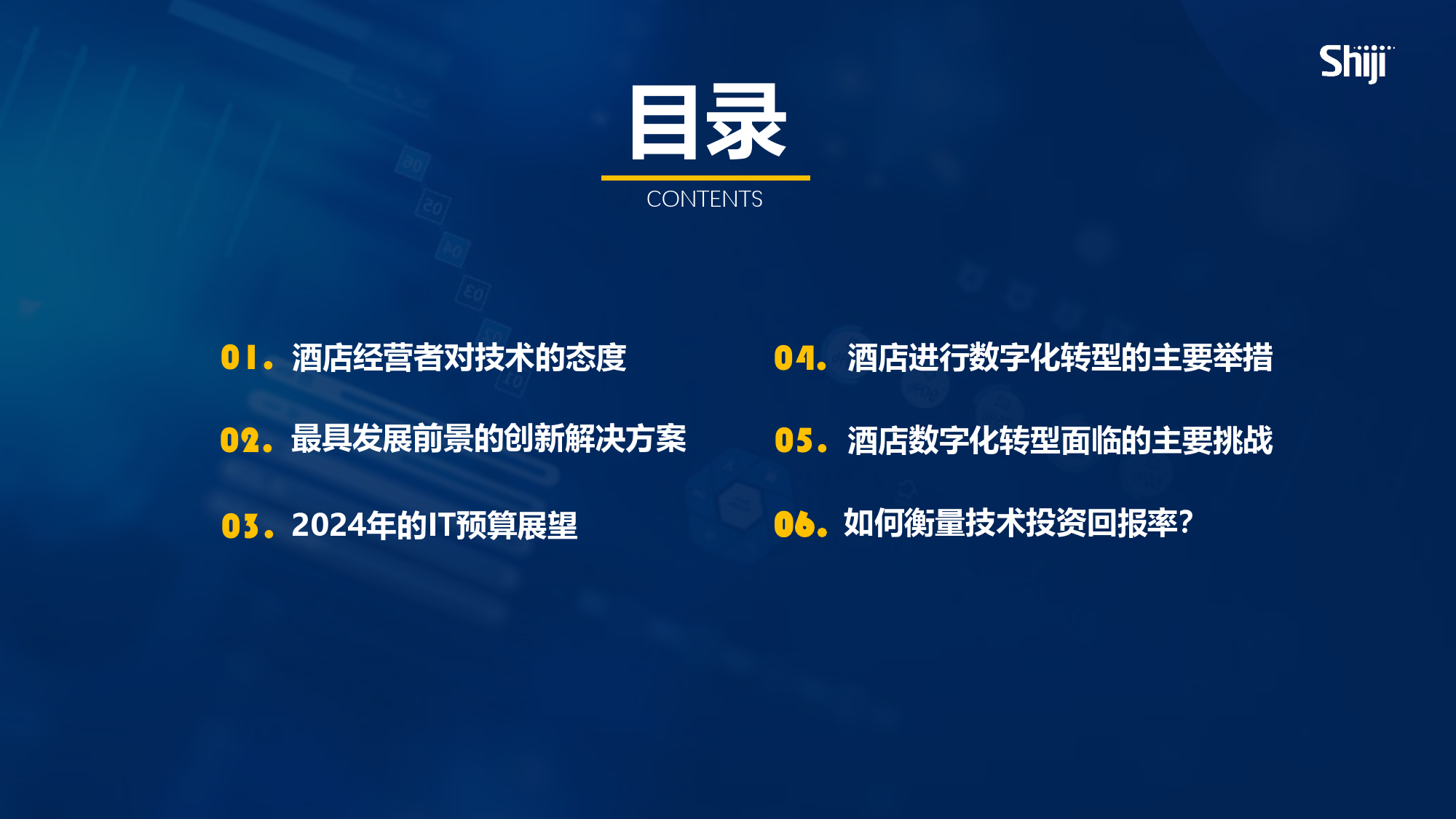 Shiji

目录

CONTENTS

01. 酒店经营者对技术的态度

02. 最具发展前景的创新解决方案

03. 2024年的IT预算展望

04. 酒店进行数字化转型的主要举措

05. 酒店数字化转型面临的主要挑战

06. 如何衡量技术投资回报率?